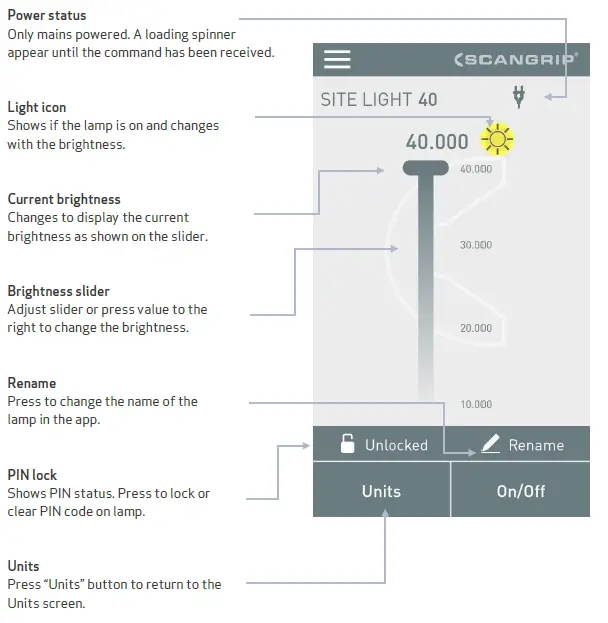 Power status
Only mains powered. A loading spinner appear until the command has been received.

Light icon
Shows if the lamp is on and changes with the brightness.

Current brightness
Changes to display the current brightness as shown on the slider.

Brightness slider
Adjust slider or press value to the right to change the brightness.

Rename
Press to change the name of the lamp in the app.

PIN lock
Shows PIN status. Press to lock or clear PIN code on lamp.

Units
Press "Units" button to return to the Units screen.

SCANGRIP®

SITE LIGHT 40

40.000

40.000

30.000

20.000

10.000

Unlocked

Rename

Units

On/Off